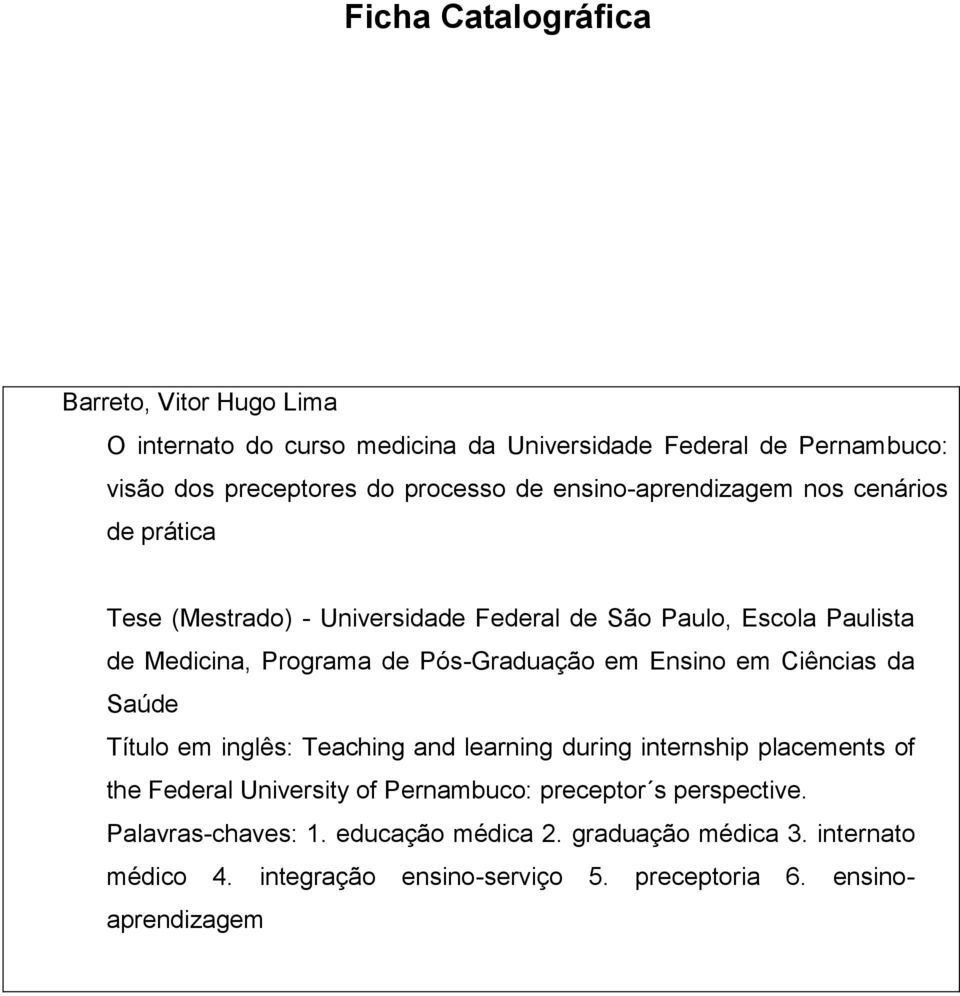 Ficha Catalográfica

Barreto, Vitor Hugo Lima

O internato do curso medicina da Universidade Federal de Pernambuco: visão dos preceptores do processo de ensino-aprendizagem nos cenários de prática

Tese (Mestrado) - Universidade Federal de São Paulo, Escola Paulista de Medicina, Programa de Pós-Graduação em Ensino em Ciências da Saúde

Título em inglês: Teaching and learning during internship placements of the Federal University of Pernambuco: preceptor´s perspective.

Palavras-chaves: 1. educação médica 2. graduação médica 3. internato médico 4. integração ensino-serviço 5. preceptoria 6. ensino-aprendizagem